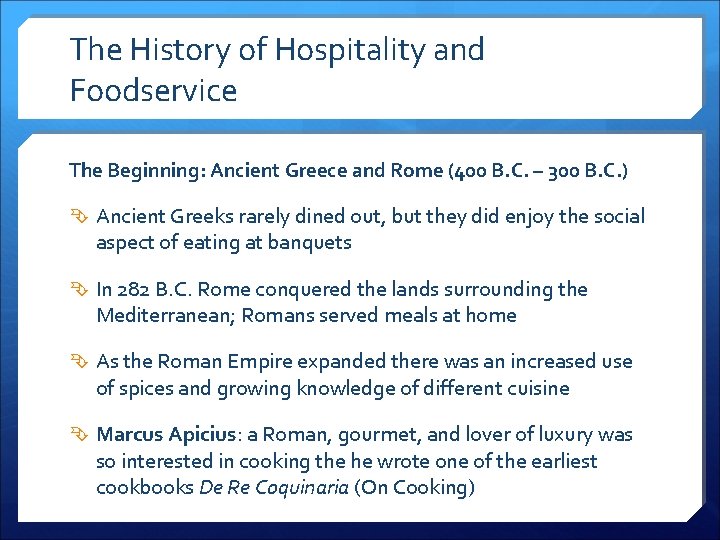 The History of Hospitality and Foodservice

The Beginning: Ancient Greece and Rome (400 B.C. – 300 B.C.)

Ancient Greeks rarely dined out, but they did enjoy the social aspect of eating at banquets

In 282 B.C. Rome conquered the lands surrounding the Mediterranean; Romans served meals at home

As the Roman Empire expanded there was an increased use of spices and growing knowledge of different cuisine

Marcus Apicius: a Roman, gourmet, and lover of luxury was so interested in cooking the he wrote one of the earliest cookbooks De Re Coquinaria (On Cooking)